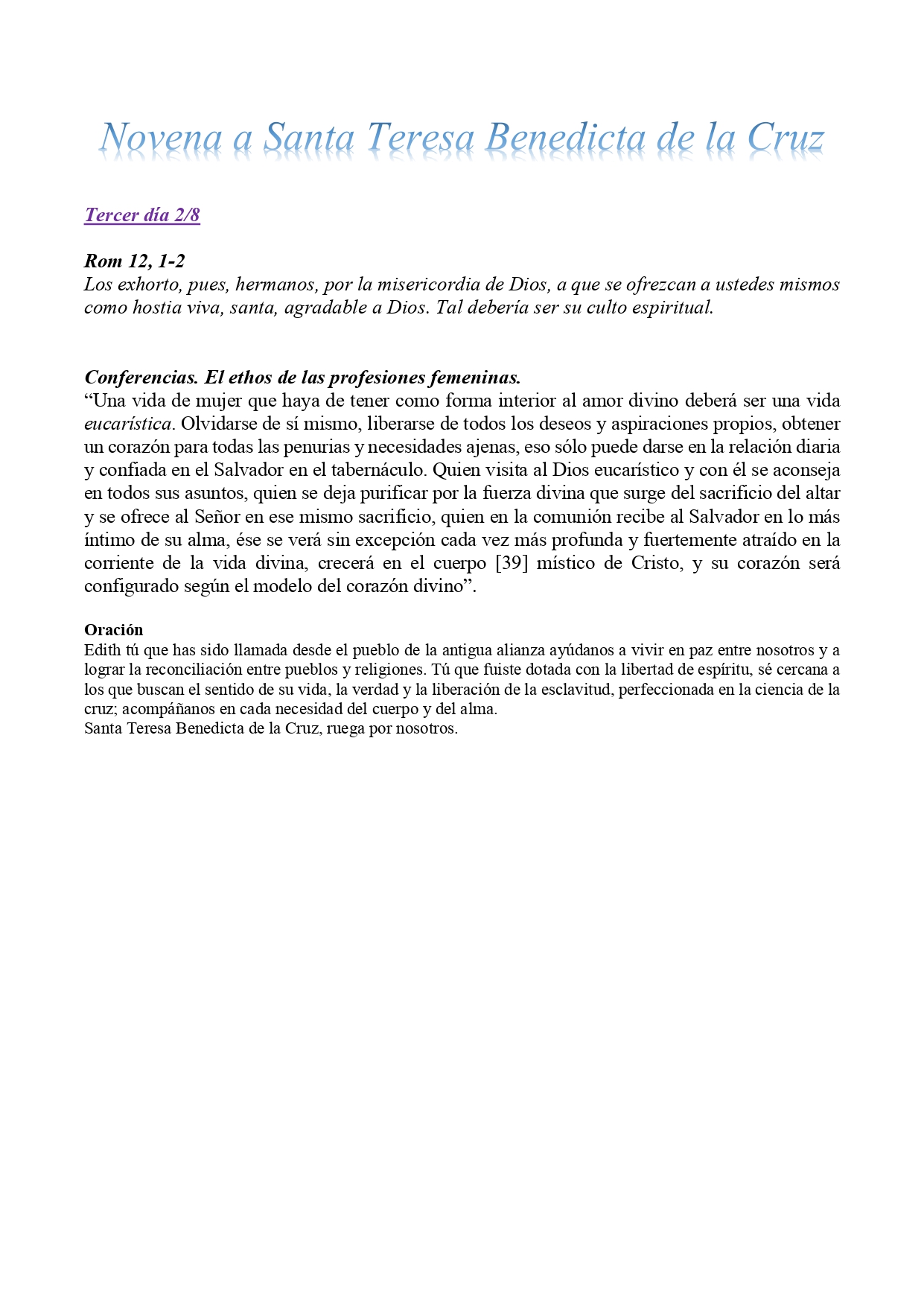 Novena a Santa Teresa Benedicta de la Cruz

Tercer día 2/8

Rom 12, 1-2
Los exhorto, pues, hermanos, por la misericordia de Dios, a que se ofrezcan a ustedes mismos como hostia viva, santa, agradable a Dios. Tal debería ser su culto espiritual.

Conferencias. El ethos de las profesiones femeninas.
“Una vida de mujer que haya de tener como forma interior al amor divino deberá ser una vida eucarística. Olvidarse de sí mismo, liberarse de todos los deseos y aspiraciones propios, obtener un corazón para todas las penurias y necesidades ajenas, eso sólo puede darse en la relación diaria y confiada en el Salvador en el tabernáculo. Quien visita al Dios eucarístico y con él se aconseja en todos sus asuntos, quien se deja purificar por la fuerza divina que surge del sacrificio del altar y se ofrece al Señor en ese mismo sacrificio, quien en la comunión recibe al Salvador en lo más íntimo de su alma, ése se verá sin excepción cada vez más profunda y fuertemente atraído en la corriente de la vida divina, crecerá en el cuerpo [39] místico de Cristo, y su corazón será configurado según el modelo del corazón divino”.

Oración
Edith tú que has sido llamada desde el pueblo de la antigua alianza ayúdanos a vivir en paz entre nosotros y a lograr la reconciliación entre pueblos y religiones. Tú que fuiste dotada con la libertad de espíritu, sé cercana a los que buscan el sentido de su vida, la verdad y la liberación de la esclavitud, perfeccionada en la ciencia de la cruz; acompáñanos en cada necesidad del cuerpo y del alma.
Santa Teresa Benedicta de la Cruz, ruega por nosotros.